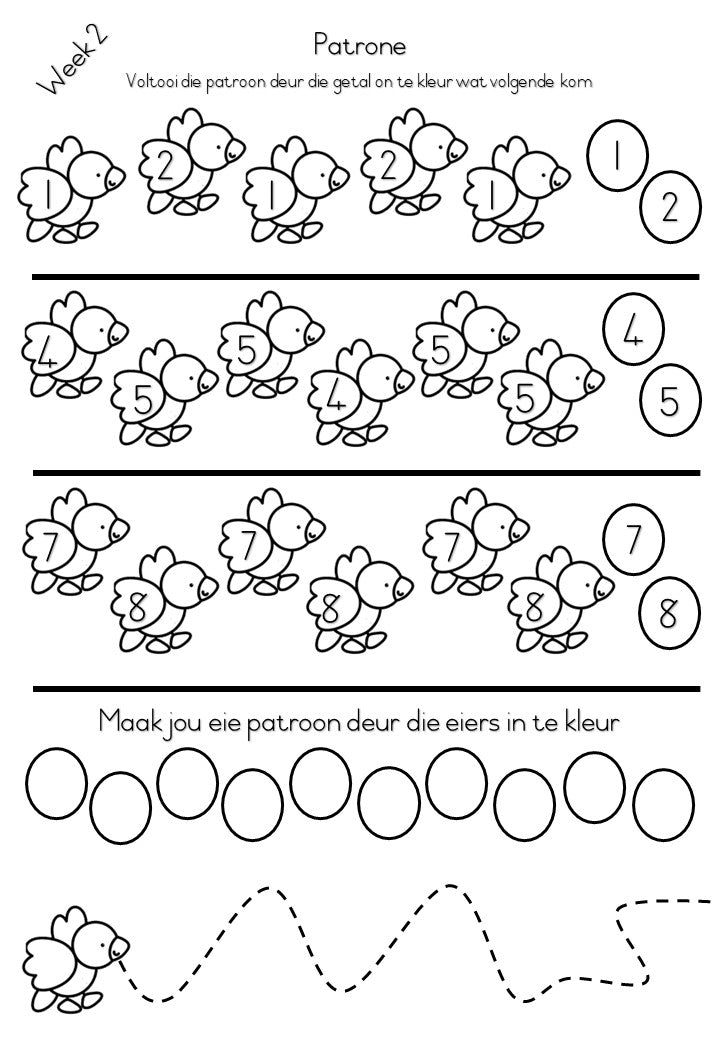 Week 2

Patrone

Voltooi die patroon deur die getal on te kleur wat volgende kom

1 2 1 2 1

1
2

4 5 5 4 5 5

4
5

7 8 7 8 7 8

7
8

Maak jou eie patroon deur die eiers in te kleur